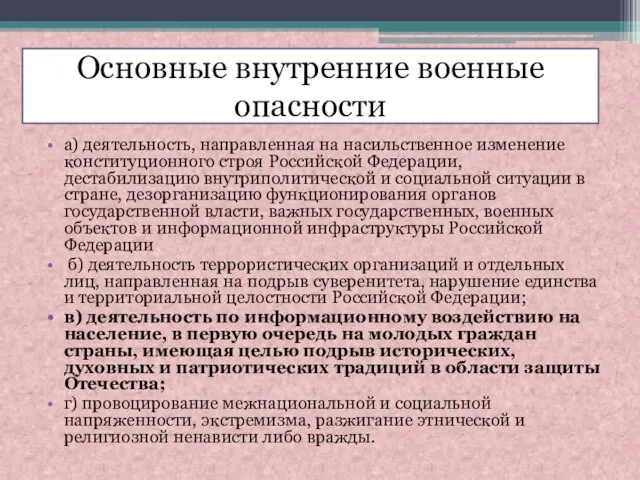 Основные внутренние военные опасности

• а) деятельность, направленная на насильственное изменение конституционного строя Российской Федерации, дестабилизацию внутриполитической и социальной ситуации в стране, дезорганизацию функционирования органов государственной власти, важных государственных, военных объектов и информационной инфраструктуры Российской Федерации

• б) деятельность террористических организаций и отдельных лиц, направленная на подрыв суверенитета, нарушение единства и территориальной целостности Российской Федерации;

• в) деятельность по информационному воздействию на население, в первую очередь на молодых граждан страны, имеющая целью подрыв исторических, духовных и патриотических традиций в области защиты Отечества;

• г) провоцирование межнациональной и социальной напряженности, экстремизма, разжигание этнической и религиозной ненависти либо вражды.